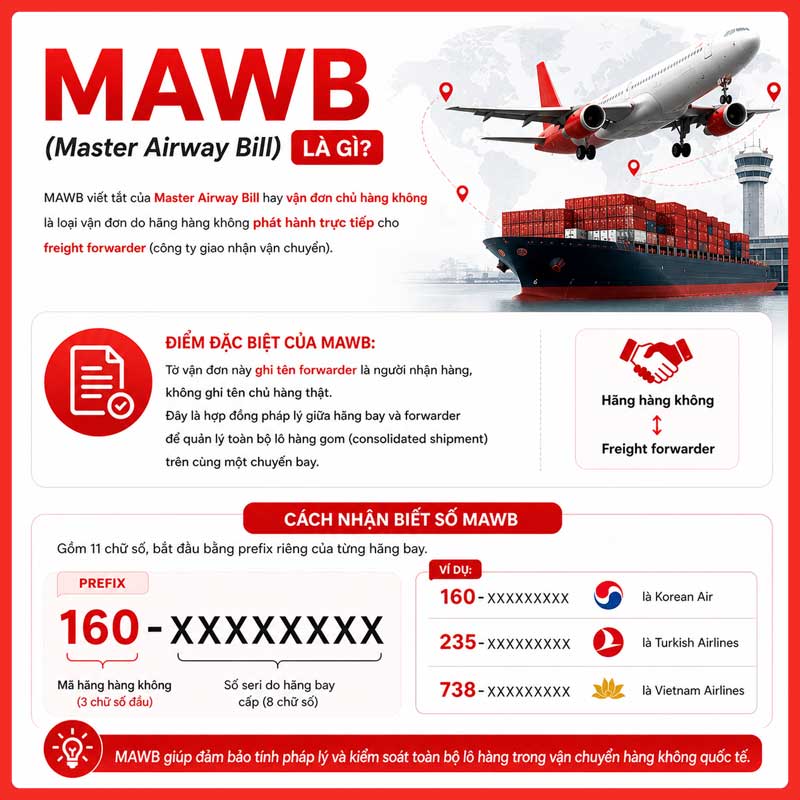 MAWB
(Master Airway Bill) LÀ GÌ?

MAWB viết tắt của Master Airway Bill hay vận đơn chủ hàng không là loại vận đơn do hãng hàng không phát hành trực tiếp cho freight forwarder (công ty giao nhận vận chuyển).

ĐIỂM ĐẶC BIỆT CỦA MAWB:
Tờ vận đơn này ghi tên forwarder là người nhận hàng, không ghi tên chủ hàng thật.
Đây là hợp đồng pháp lý giữa hãng bay và forwarder để quản lý toàn bộ lô hàng gom (consolidated shipment) trên cùng một chuyến bay.

Hãng hàng không
↕
Freight forwarder

CÁCH NHẬN BIẾT SỐ MAWB
Gồm 11 chữ số, bắt đầu bằng prefix riêng của từng hãng bay.

PREFIX
160 - XXXXXXXX
Mã hãng hàng không
(3 chữ số đầu)
Số seri do hãng bay cấp (8 chữ số)

VÍ DỤ:
160 - XXXXXXXXX là Korean Air
235 - XXXXXXXXX là Turkish Airlines
738 - XXXXXXXXX là Vietnam Airlines

MAWB giúp đảm bảo tính pháp lý và kiểm soát toàn bộ lô hàng trong vận chuyển hàng không quốc tế.